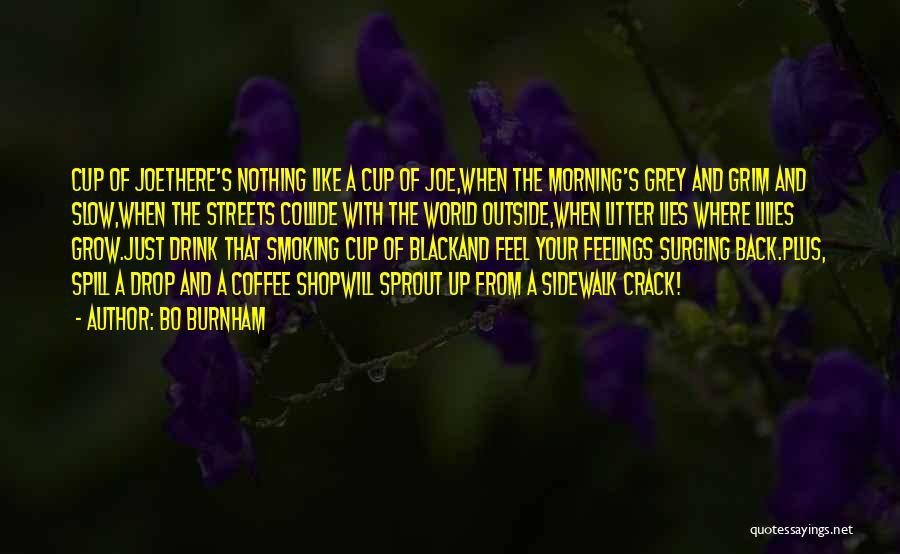 CUP OF JOETHERE'S NOTHING LIKE A CUP OF JOE,WHEN THE MORNING'S GREY AND GRIM AND SLOW,WHEN THE STREETS COLLIDE WITH THE WORLD OUTSIDE,WHEN LITTER LIES WHERE LILIES GROW.JUST DRINK THAT SMOKING CUP OF BLACKAND FEEL YOUR FEELINGS SURGING BACK.PLUS, SPILL A DROP AND A COFFEE SHOPWILL SPROUT UP FROM A SIDEWALK CRACK!

- AUTHOR: BO BURNHAM

quotessayings.net